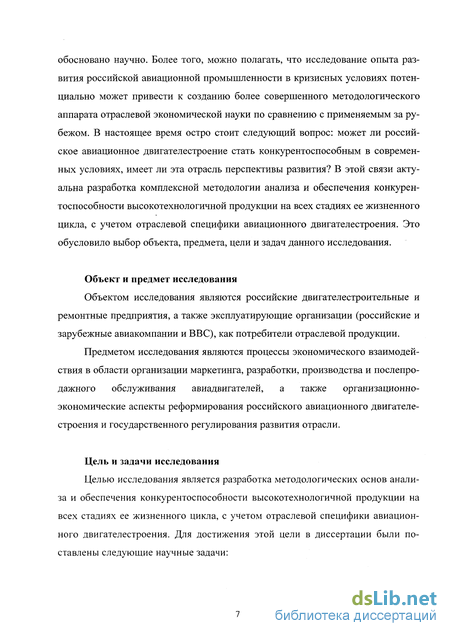 обосновано научно. Более того, можно полагать, что исследование опыта развития российской авиационной промышленности в кризисных условиях потенциально может привести к созданию более совершенного методологического аппарата отраслевой экономической науки по сравнению с применяемым за рубежом. В настоящее время остро стоит следующий вопрос: может ли российское авиационное двигателестроение стать конкурентоспособным в современных условиях, имеет ли эта отрасль перспективы развития? В этой связи актуальна разработка комплексной методологии анализа и обеспечения конкурентоспособности высокотехнологичной продукции на всех стадиях ее жизненного цикла, с учетом отраслевой специфики авиационного двигателестроения. Это обусловило выбор объекта, предмета, цели и задач данного исследования.

Объект и предмет исследования

Объектом исследования являются российские двигателестроительные и ремонтные предприятия, а также эксплуатирующие организации (российские и зарубежные авиакомпании и ВВС), как потребители отраслевой продукции.

Предметом исследования являются процессы экономического взаимодействия в области организации маркетинга, разработки, производства и послепродажного обслуживания авиадвигателей, а также организационно-экономические аспекты реформирования российского авиационного двигателестроения и государственного регулирования развития отрасли.

Цель и задачи исследования

Целью исследования является разработка методологических основ анализа и обеспечения конкурентоспособности высокотехнологичной продукции на всех стадиях ее жизненного цикла, с учетом отраслевой специфики авиационного двигателестроения. Для достижения этой цели в диссертации были поставлены следующие научные задачи:

7

dsLib.net
библиотека диссертаций